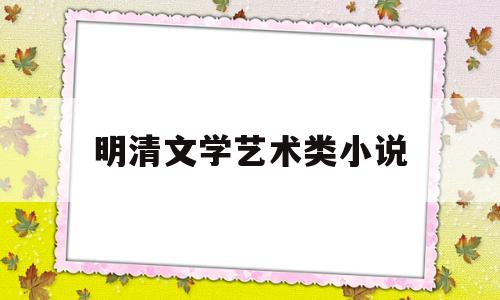 明清文学艺术类小说